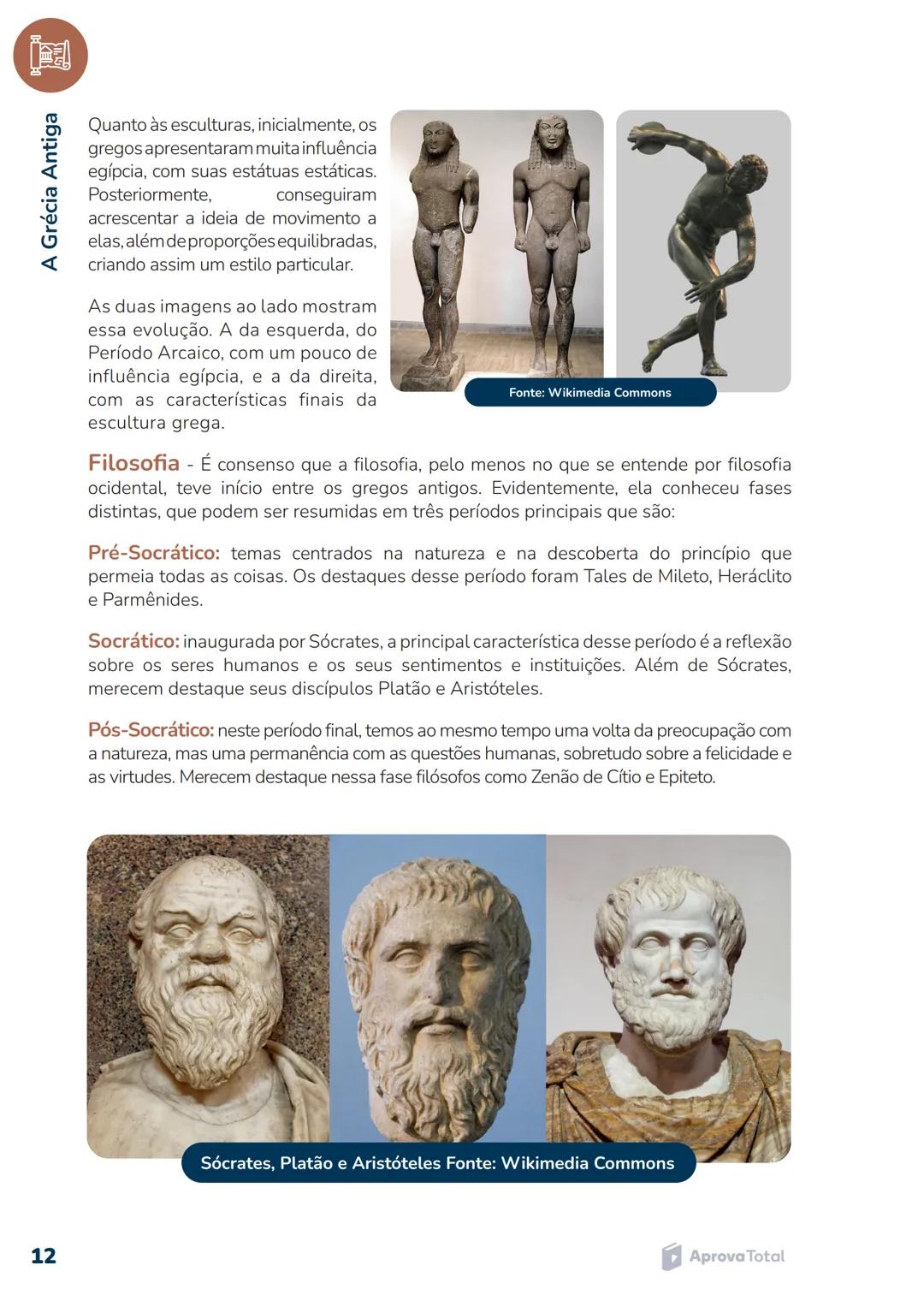 A Grécia Antiga

Quanto às esculturas, inicialmente, os gregos apresentaram muita influência egípcia, com suas estátuas estáticas. Posteriormente, conseguiram acrescentar a ideia de movimento a elas, além de proporções equilibradas, criando assim um estilo particular.

As duas imagens ao lado mostram essa evolução. A da esquerda, do Período Arcaico, com um pouco de influência egípcia, e a da direita, com as características finais da escultura grega.

Fonte: Wikimedia Commons

Filosofia - É consenso que a filosofia, pelo menos no que se entende por filosofia ocidental, teve início entre os gregos antigos. Evidentemente, ela conheceu fases distintas, que podem ser resumidas em três períodos principais que são:

Pré-Socrático: temas centrados na natureza e na descoberta do princípio que permeia todas as coisas. Os destaques desse período foram Tales de Mileto, Heráclito e Parmênides.

Socrático: inaugurada por Sócrates, a principal característica desse período é a reflexão sobre os seres humanos e os seus sentimentos e instituições. Além de Sócrates, merecem destaque seus discípulos Platão e Aristóteles.

Pós-Socrático: neste período final, temos ao mesmo tempo uma volta da preocupação com a natureza, mas uma permanência com as questões humanas, sobretudo sobre a felicidade e as virtudes. Merecem destaque nessa fase filósofos como Zenão de Cítio e Epiteto.

Sócrates, Platão e Aristóteles Fonte: Wikimedia Commons

12

AprovaTotal